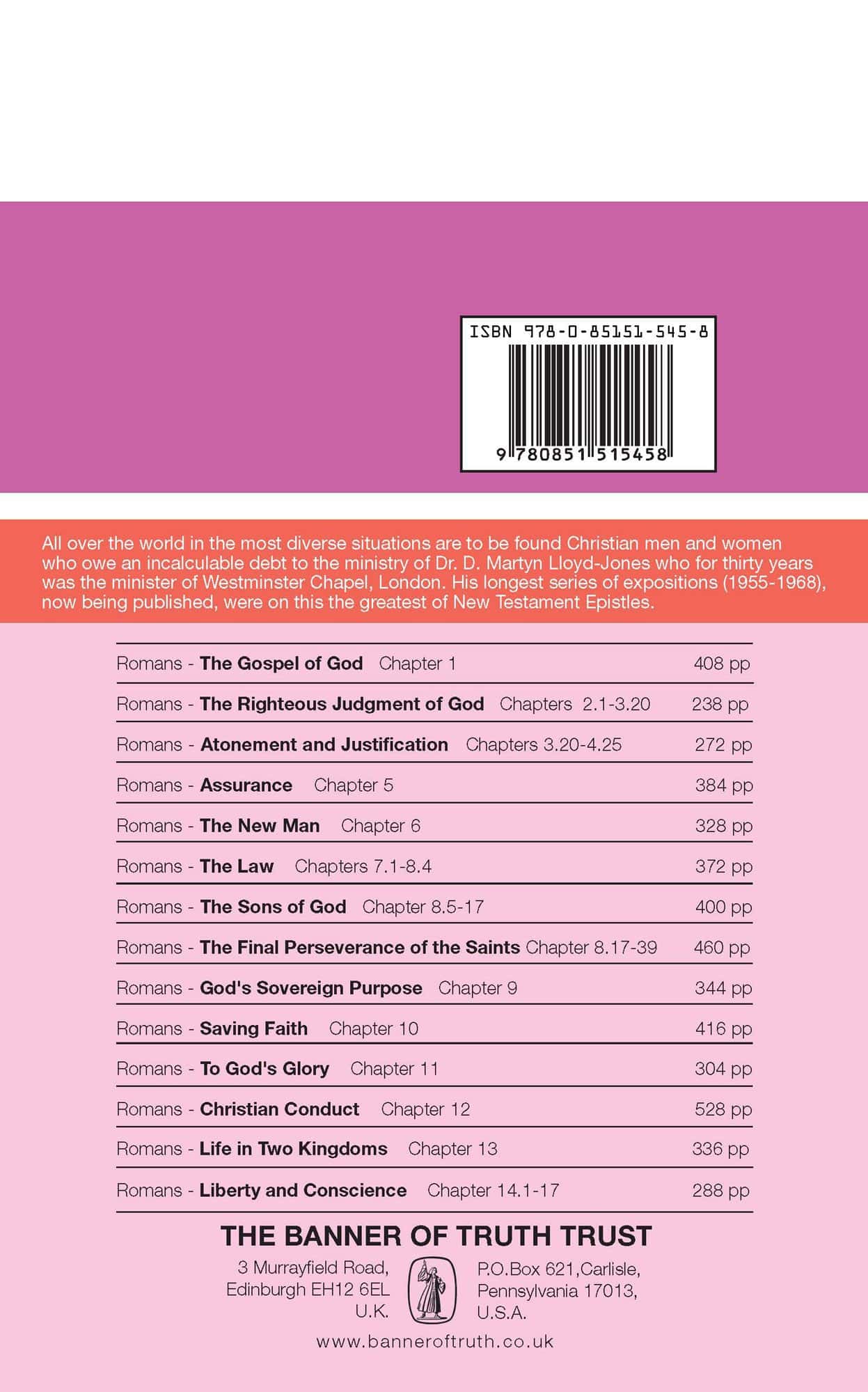 ISBN 978-0-85151-545-8

9 780851 515458

All over the world in the most diverse situations are to be found Christian men and women who owe an incalculable debt to the ministry of Dr. D. Martyn Lloyd-Jones who for thirty years was the minister of Westminster Chapel, London. His longest series of expositions (1955-1968), now being published, were on this the greatest of New Testament Epistles.

Romans - The Gospel of God Chapter 1 408 pp

Romans - The Righteous Judgment of God Chapters 2.1-3.20 238 pp

Romans - Atonement and Justification Chapters 3.20-4.25 272 pp

Romans - Assurance Chapter 5 384 pp

Romans - The New Man Chapter 6 328 pp

Romans - The Law Chapters 7.1-8.4 372 pp

Romans - The Sons of God Chapter 8.5-17 400 pp

Romans - The Final Perseverance of the Saints Chapter 8.17-39 460 pp

Romans - God's Sovereign Purpose Chapter 9 344 pp

Romans - Saving Faith Chapter 10 416 pp

Romans - To God's Glory Chapter 11 304 pp

Romans - Christian Conduct Chapter 12 528 pp

Romans - Life in Two Kingdoms Chapter 13 336 pp

Romans - Liberty and Conscience Chapter 14.1-17 288 pp

THE BANNER OF TRUTH TRUST

3 Murrayfield Road,
Edinburgh EH12 6EL
U.K.

P.O.Box 621,Carlisle,
Pennsylvania 17013,
U.S.A.

www.banneroftruth.co.uk